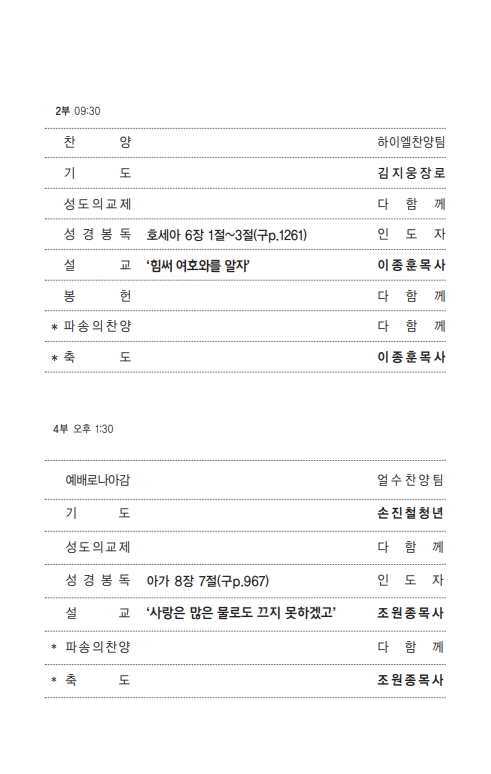 2부 09:30

| | | |
|---|---|---|
| 찬 양 | | 하이엘찬양팀 |
| 기 도 | | 김지웅장로 |
| 성도의교제 | | 다 함 께 |
| 성 경 봉 독 | 호세아 6장 1절~3절(구p.1261) | 인 도 자 |
| 설 교 | '힘써 여호와를 알자' | 이종훈목사 |
| 봉 헌 | | 다 함 께 |
| * 파송의찬양 | | 다 함 께 |
| * 축 도 | | 이종훈목사 |

4부 오후 1:30

| | | |
|---|---|---|
| 예배로나아감 | | 얼수찬양팀 |
| 기 도 | | 손진철청년 |
| 성도의교제 | | 다 함 께 |
| 성 경 봉 독 | 아가 8장 7절(구p.967) | 인 도 자 |
| 설 교 | '사랑은 많은 물로도 끄지 못하겠고' | 조원종목사 |
| * 파송의찬양 | | 다 함 께 |
| * 축 도 | | 조원종목사 |